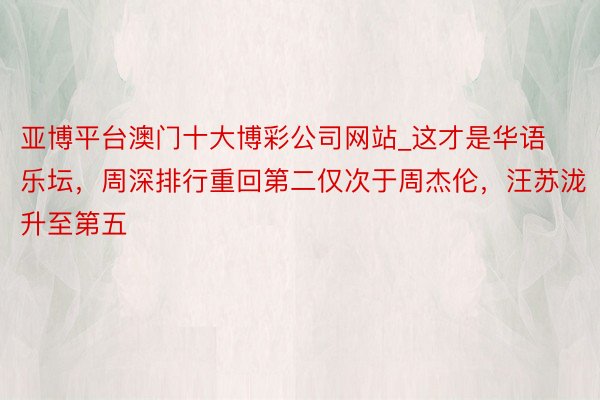 亚博平台澳门十大博彩公司网站_这才是华语乐坛，周深排行重回第二仅次于周杰伦，汪苏泷升至第五